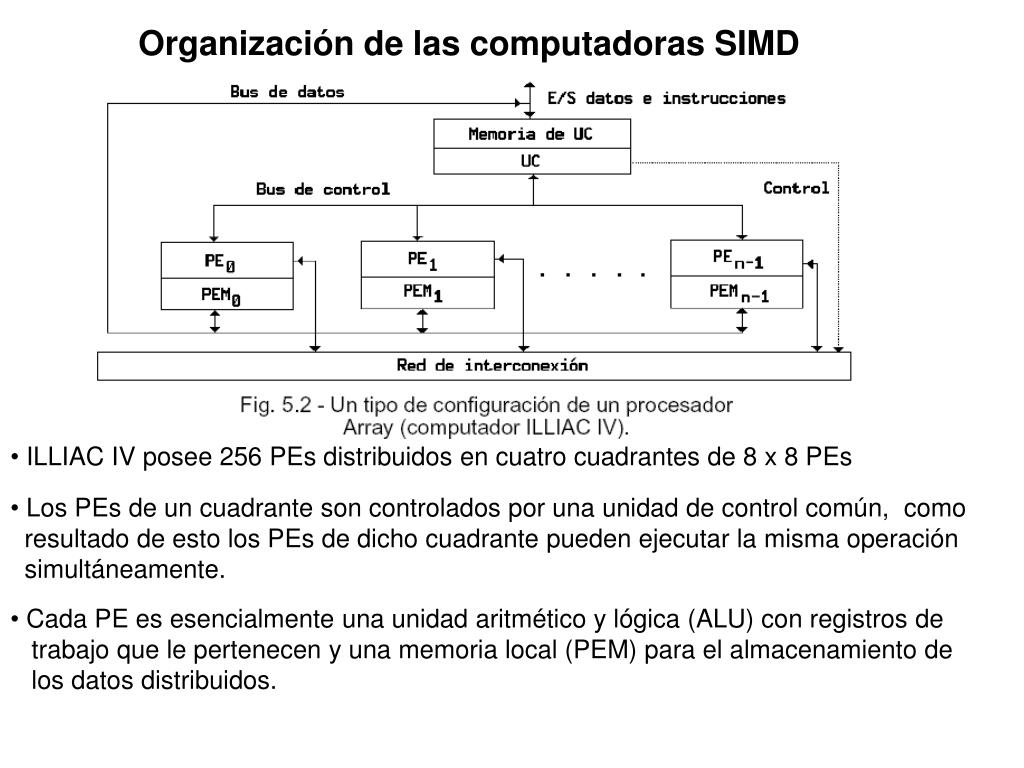 Organización de las computadoras SIMD

Bus de datos

E/S datos e instrucciones

Memoria de UC

UC

Bus de control

Control

$PE_0$

$PEM_0$

$PE_1$

$PEM_1$

. . . . .

$PE_{n-1}$

$PEM_{n-1}$

Red de interconexión

Fig. 5.2 - Un tipo de configuración de un procesador Array (computador ILLIAC IV).

• ILLIAC IV posee 256 PEs distribuidos en cuatro cuadrantes de 8 x 8 PEs

• Los PEs de un cuadrante son controlados por una unidad de control común, como resultado de esto los PEs de dicho cuadrante pueden ejecutar la misma operación simultáneamente.

• Cada PE es esencialmente una unidad aritmético y lógica (ALU) con registros de trabajo que le pertenecen y una memoria local (PEM) para el almacenamiento de los datos distribuidos.